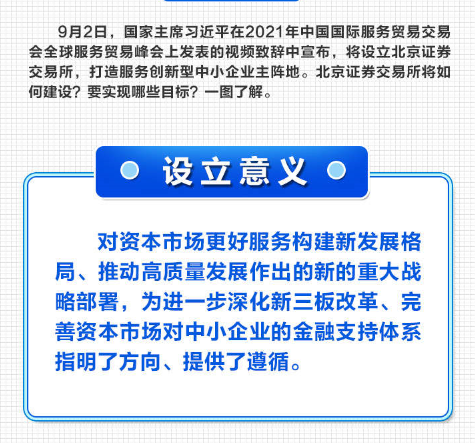 9月2日，国家主席习近平在2021年中国国际服务贸易交易会全球服务贸易峰会上发表的视频致辞中宣布，将设立北京证券交易所，打造服务创新型中小企业主阵地。北京证券交易所将如何建设？要实现哪些目标？一图了解。

设立意义

对资本市场更好服务构建新发展格局、推动高质量发展作出的新的重大战略部署，为进一步深化新三板改革、完善资本市场对中小企业的金融支持体系指明了方向、提供了遵循。